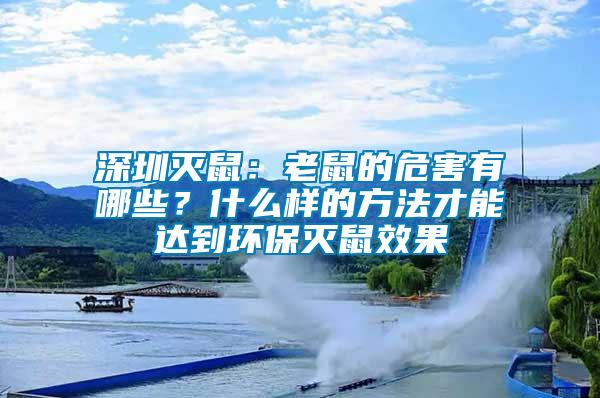 深圳灭鼠：老鼠的危害有哪些？什么样的方法才能达到环保灭鼠效果